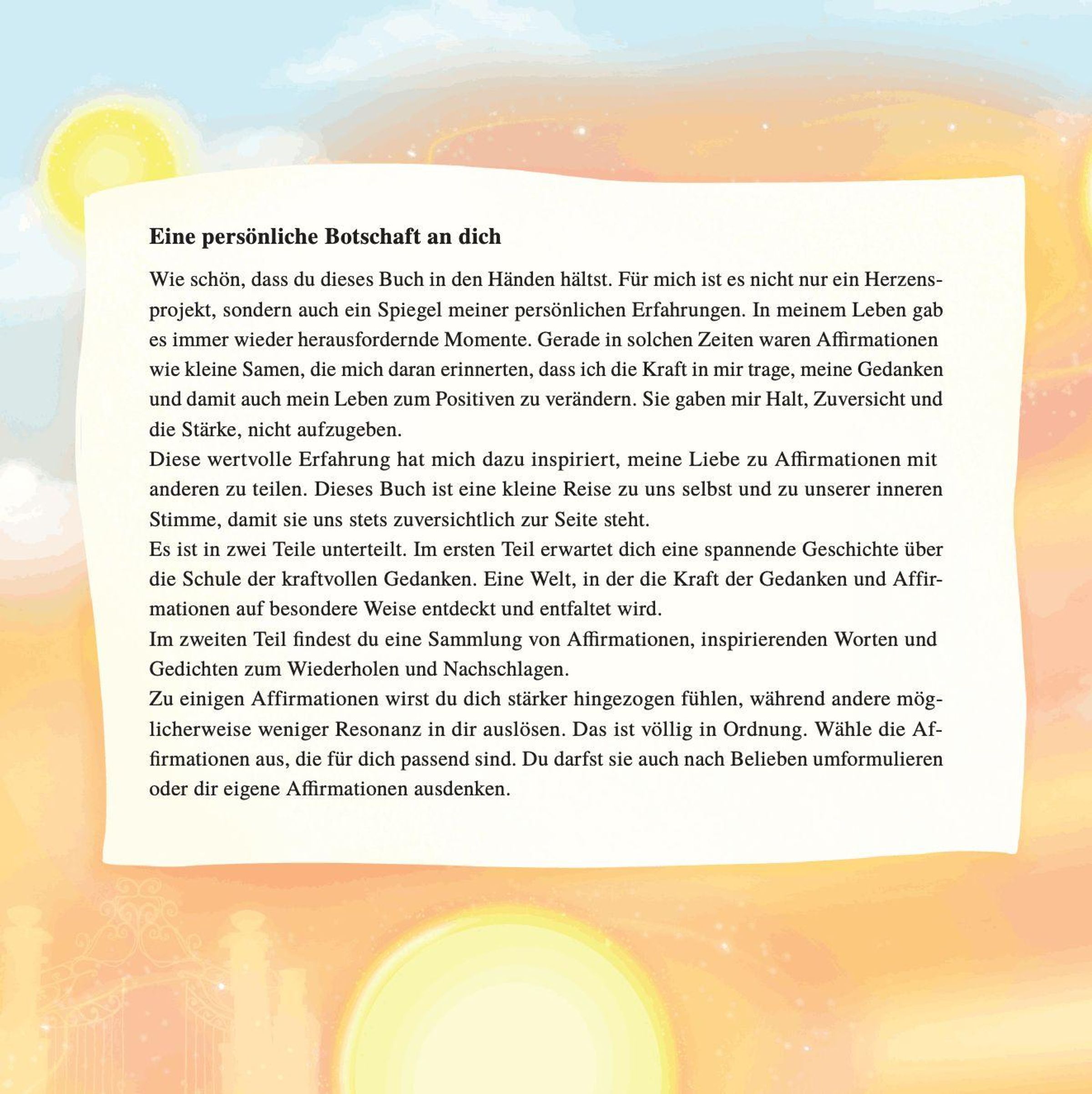 Eine persönliche Botschaft an dich

Wie schön, dass du dieses Buch in den Händen hältst. Für mich ist es nicht nur ein Herzensprojekt, sondern auch ein Spiegel meiner persönlichen Erfahrungen. In meinem Leben gab es immer wieder herausfordernde Momente. Gerade in solchen Zeiten waren Affirmationen wie kleine Samen, die mich daran erinnerten, dass ich die Kraft in mir trage, meine Gedanken und damit auch mein Leben zum Positiven zu verändern. Sie gaben mir Halt, Zuversicht und die Stärke, nicht aufzugeben.

Diese wertvolle Erfahrung hat mich dazu inspiriert, meine Liebe zu Affirmationen mit anderen zu teilen. Dieses Buch ist eine kleine Reise zu uns selbst und zu unserer inneren Stimme, damit sie uns stets zuversichtlich zur Seite steht.

Es ist in zwei Teile unterteilt. Im ersten Teil erwartet dich eine spannende Geschichte über die Schule der kraftvollen Gedanken. Eine Welt, in der die Kraft der Gedanken und Affirmationen auf besondere Weise entdeckt und entfaltet wird.

Im zweiten Teil findest du eine Sammlung von Affirmationen, inspirierenden Worten und Gedichten zum Wiederholen und Nachschlagen.

Zu einigen Affirmationen wirst du dich stärker hingezogen fühlen, während andere möglicherweise weniger Resonanz in dir auslösen. Das ist völlig in Ordnung. Wähle die Affirmationen aus, die für dich passend sind. Du darfst sie auch nach Belieben umformulieren oder dir eigene Affirmationen ausdenken.